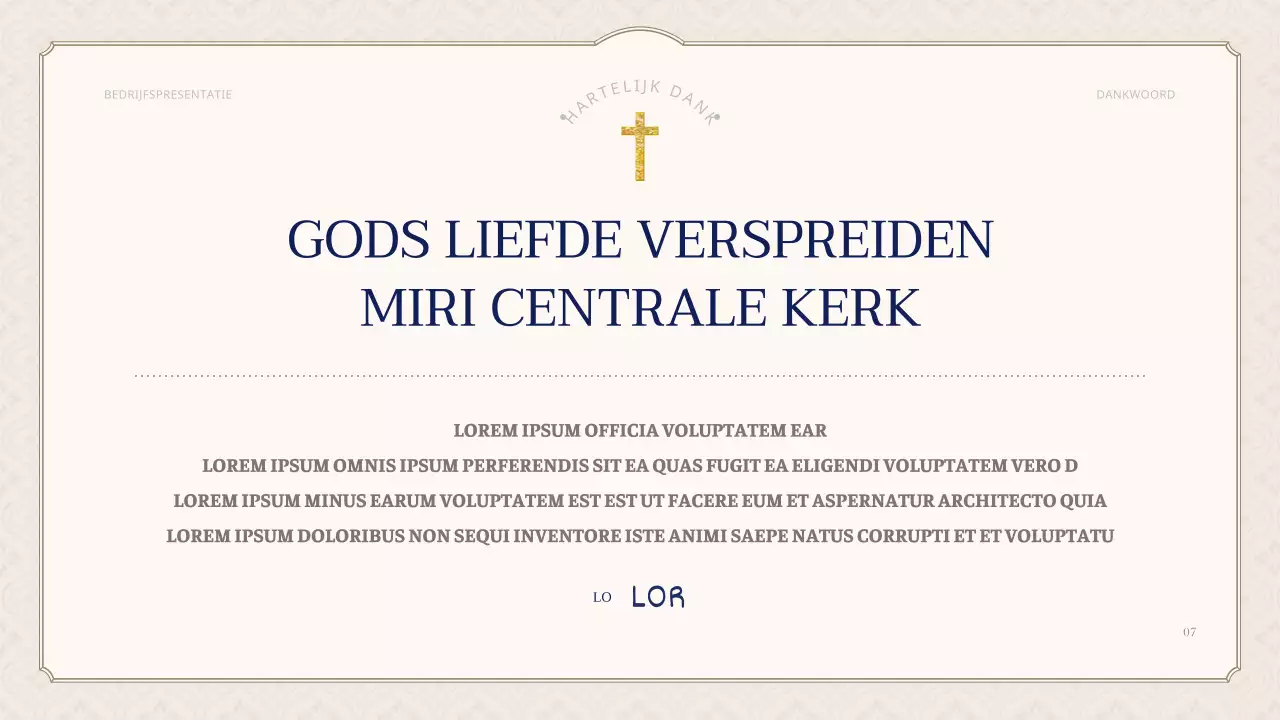 BEDRIJFSPRESENTATIE

HARTELIJK DANK

DANKWOORD

GODS LIEFDE VERSPREIDEN
MIRI CENTRALE KERK

LOREM IPSUM OFFICIA VOLUPTATEM EAR
LOREM IPSUM OMNIS IPSUM PERFERENDIS SIT EA QUAS FUGIT EA ELIGENDI VOLUPTATEM VERO D
LOREM IPSUM MINUS EARUM VOLUPTATEM EST EST UT FACERE EUM ET ASPERNATUR ARCHITECTO QUIA
LOREM IPSUM DOLORIBUS NON SEQUI INVENTORE ISTE ANIMI SAEPE NATUS CORRUPTI ET ET VOLUPTATU

LO LOR

07